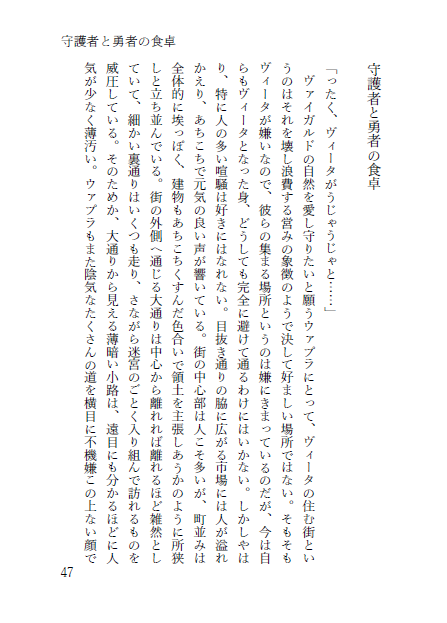 守護者と勇者の食卓

守護者と勇者の食卓

「ったく、ヴィータがうじゃうじゃと……」

ヴァイガルドの自然を愛し守りたいと願うウァプラにとって、ヴィータの住む街というのはそれを壊し浪費する営みの象徴のようで決して好ましい場所ではない。そもそもヴィータが嫌いなので、彼らの集まる場所というのは嫌にきまっているのだが、今は自らもヴィータとなった身、どうしても完全に避けて通るわけにはいかない。しかしやはり、特に人の多い喧騒は好きにはなれない。目抜き通りの脇に広がる市場には人が溢れかえり、あちこちで元気の良い声が響いている。街の中心部は人こそ多いが、町並みは全体的に埃っぽく、建物もあちこちくすんだ色合いで領土を主張しあうかのように所狭しと立ち並んでいる。街の外側へ通じる大通りは中心から離れれば離れるほど雑然としていて、細かい裏通りはいくつも走り、さながら迷宮のごとく入り組んで訪れるものを威圧している。そのためか、大通りから見える薄暗い小路は、遠目にも分かるほどに人気が少なく薄汚い。ウァプラもまた陰気なたくさんの道を横目に不機嫌この上ない顔で

47